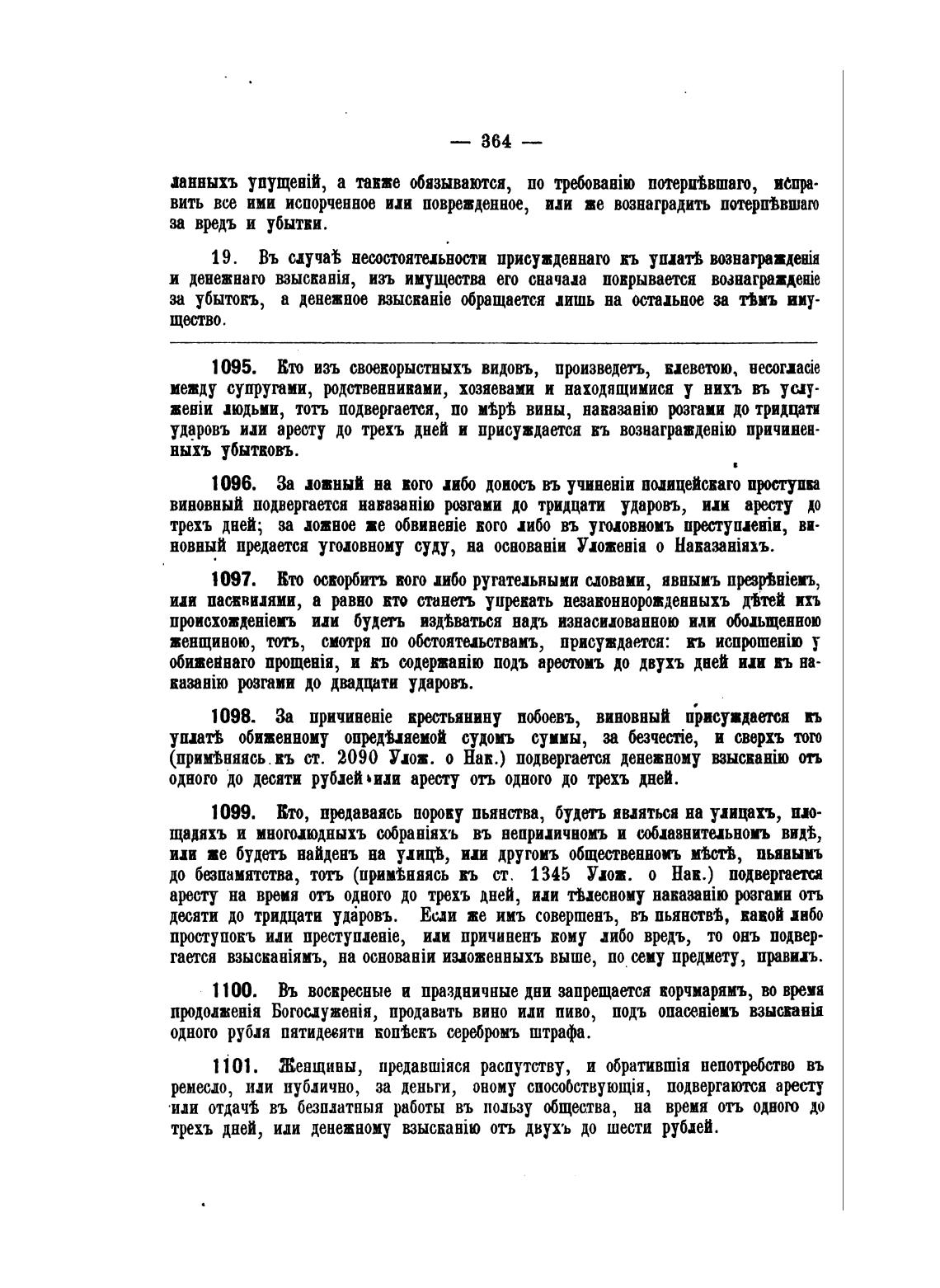 — 364 —

ланныхъ упущеній, а также обязываются, по требованію потерпѣвшаго, исправить все ими испорченное или поврежденное, или же вознаградить потерпѣвшаго за вредъ и убытки.

19. Въ случаѣ несостоятельности присужденнаго къ уплатѣ вознагражденія и денежнаго взысканія, изъ имущества его сначала покрывается вознагражденіе за убытокъ, а денежное взысканіе обращается лишь на остальное за тѣмъ имущество.

1095. Кто изъ своекорыстныхъ видовъ, произведетъ, клеветою, несогласіе между супругами, родственниками, хозяевами и находящимися у нихъ въ услуженіи людьми, тотъ подвергается, по мѣрѣ вины, наказанію розгами до тридцати ударовъ или аресту до трехъ дней и присуждается къ вознагражденію причиненныхъ убытковъ.

1096. За ложный на кого либо доносъ въ учиненіи полицейскаго проступка виновный подвергается наказанію розгами до тридцати ударовъ, или аресту до трехъ дней; за ложное же обвиненіе кого либо въ уголовномъ преступленіи, виновный предается уголовному суду, на основаніи Уложенія о Наказаніяхъ.

1097. Кто оскорбитъ кого либо ругательными словами, явнымъ презрѣніемъ, или пасквилями, а равно кто станетъ упрекать незаконнорожденныхъ дѣтей ихъ происхожденіемъ или будетъ издѣваться надъ изнасилованною или обольщенною женщиною, тотъ, смотря по обстоятельствамъ, присуждается: къ испрошенію у обиженнаго прощенія, и къ содержанію подъ арестомъ до двухъ дней или къ наказанію розгами до двадцати ударовъ.

1098. За причиненіе крестьянину побоевъ, виновный присуждается къ уплатѣ обиженному опредѣляемой судомъ суммы, за безчестіе, и сверхъ того (примѣняясь къ ст. 2090 Улож. о Нак.) подвергается денежному взысканію отъ одного до десяти рублей или аресту отъ одного до трехъ дней.

1099. Кто, предаваясь пороку пьянства, будетъ являться на улицахъ, площадяхъ и многолюдныхъ собраніяхъ въ неприличномъ и соблазнительномъ видѣ, или же будетъ найденъ на улицѣ, или другомъ общественномъ мѣстѣ, пьянымъ до безпамятства, тотъ (примѣняясь къ ст. 1345 Улож. о Нак.) подвергается аресту на время отъ одного до трехъ дней, или тѣлесному наказанію розгами отъ десяти до тридцати ударовъ. Если же имъ совершенъ, въ пьянствѣ, какой либо проступокъ или преступленіе, или причиненъ кому либо вредъ, то онъ подвергается взысканіямъ, на основаніи изложенныхъ выше, по сему предмету, правилъ.

1100. Въ воскресные и праздничные дни запрещается корчмарямъ, во время продолженія Богослуженія, продавать вино или пиво, подъ опасеніемъ взысканія одного рубля пятидесяти копѣекъ серебромъ штрафа.

1101. Женщины, предавшіяся распутству, и обратившія непотребство въ ремесло, или публично, за деньги, оному способствующія, подвергаются аресту или отдачѣ въ безплатныя работы въ пользу общества, на время отъ одного до трехъ дней, или денежному взысканію отъ двухъ до шести рублей.